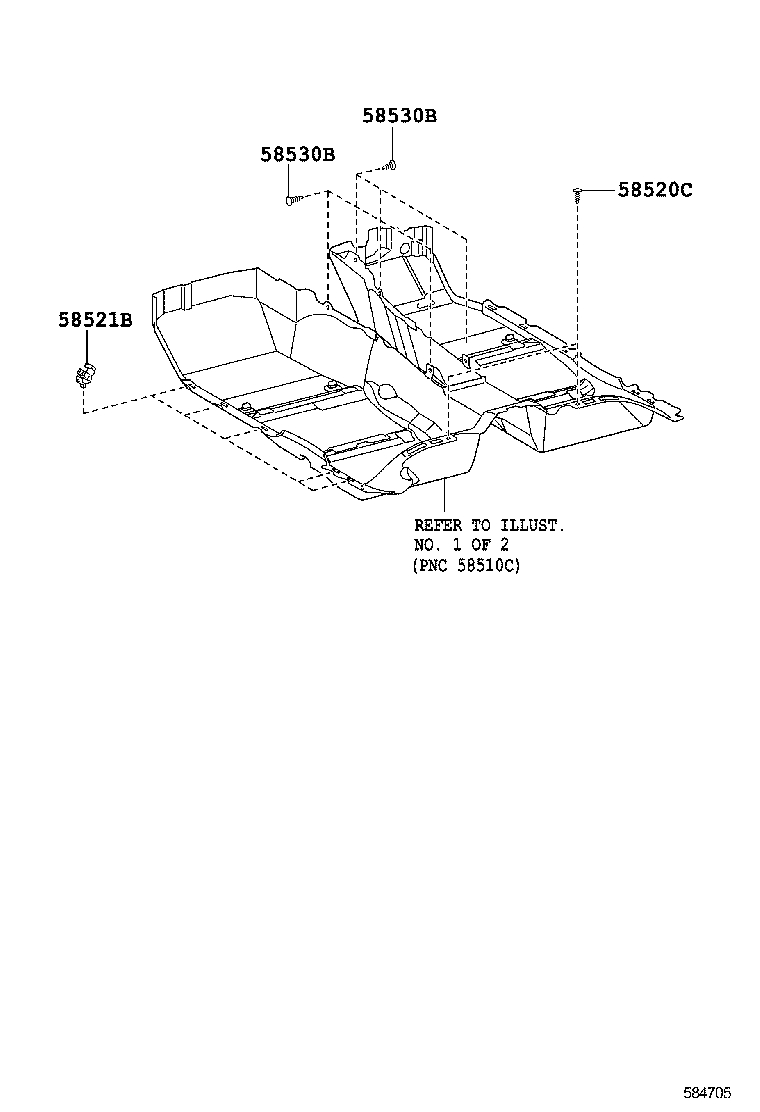 58530B

58530B

58520C

58521B

REFER TO ILLUST.
NO. 1 OF 2
(PNC 58510C)

584705